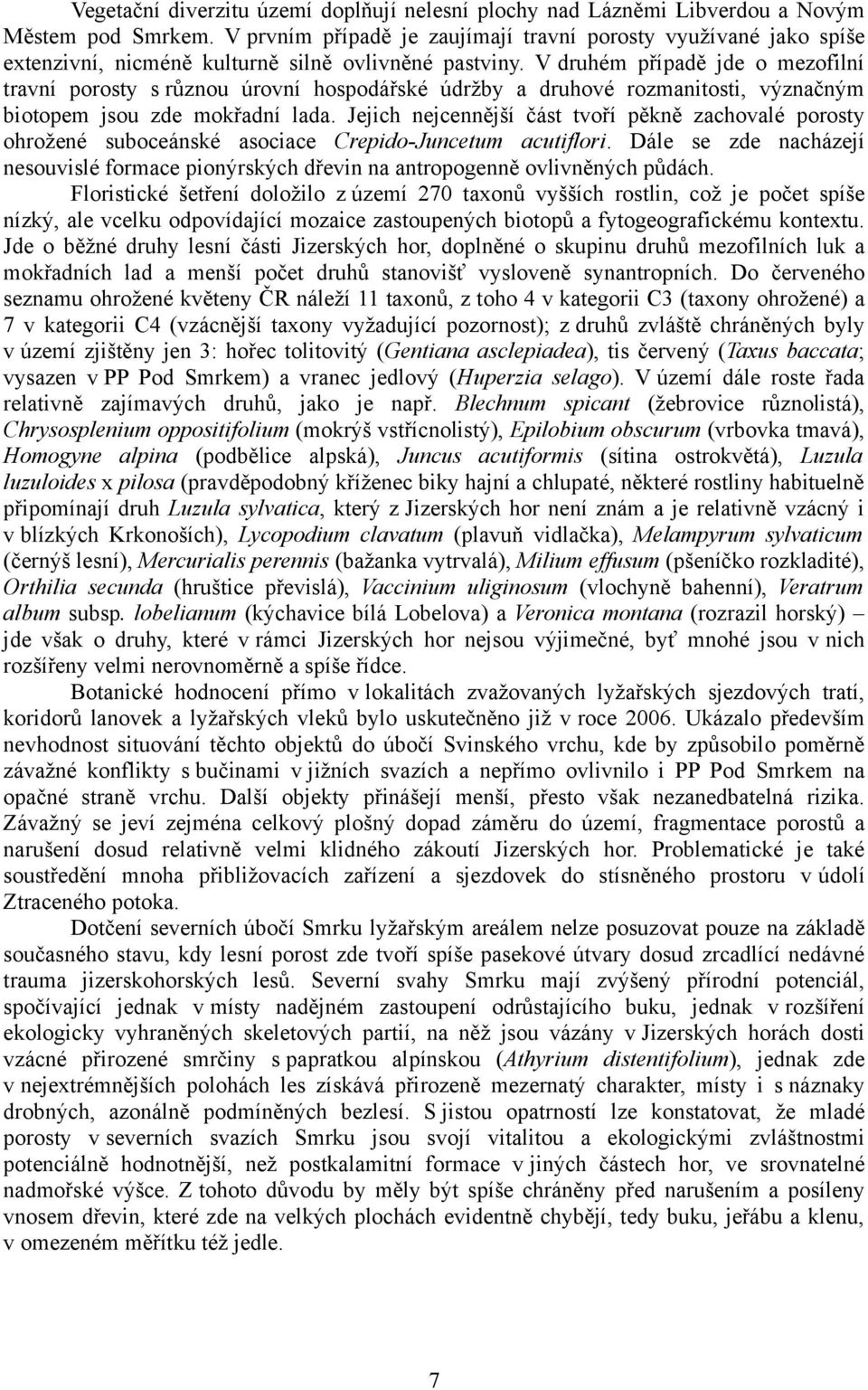 Vegetační diverzitu území doplňují nelesní plochy nad Lázněmi Libverdou a Novým Městem pod Smrkem. V prvním případě je zaujímají travní porosty využívané jako spíše extenzivní, nicméně kulturně silně ovlivněné pastviny. V druhém případě jde o mezofilní travní porosty s různou úrovní hospodářské údržby a druhové rozmanitosti, význačným biotopem jsou zde mokřadní lada. Jejich nejcennější část tvoří pěkně zachovalé porosty ohrožené suboceánské asociace Crepido-Juncetum acutiflori. Dále se zde nacházejí nesouvislé formace pionýrských dřevin na antropogenně ovlivněných půdách.

Floristické šetření doložilo z území 270 taxonů vyšších rostlin, což je počet spíše nízký, ale vcelku odpovídající mozaice zastoupených biotopů a fytogeografickému kontextu. Jde o běžné druhy lesní části Jizerských hor, doplněné o skupinu druhů mezofilních luk a mokřadních lad a menší počet druhů stanovišť vysloveně synantropních. Do červeného seznamu ohrožené květeny ČR náleží 11 taxonů, z toho 4 v kategorii C3 (taxony ohrožené) a 7 v kategorii C4 (vzácnější taxony vyžadující pozornost); z druhů zvláště chráněných byly v území zjištěny jen 3: hořec tolitovitý (Gentiana asclepiadea), tis červený (Taxus baccata; vysazen v PP Pod Smrkem) a vranec jedlový (Huperzia selago). V území dále roste řada relativně zajímavých druhů, jako je např. Blechnum spicant (žebrovice různolistá), Chrysosplenium oppositifolium (mokrýš vstřícnolistý), Epilobium obscurum (vrbovka tmavá), Homogyne alpina (podbělice alpská), Juncus acutiformis (sítina ostrokvětá), Luzula luzuloides x pilosa (pravděpodobný kříženec biky hajní a chlupaté, některé rostliny habituelně připomínají druh Luzula sylvatica, který z Jizerských hor není znám a je relativně vzácný i v blízkých Krkonoších), Lycopodium clavatum (plavuň vidlačka), Melampyrum sylvaticum (černýš lesní), Mercurialis perennis (bažanka vytrvalá), Milium effusum (pšeníčko rozkladité), Orthilia secunda (hruštice převislá), Vaccinium uliginosum (vlochyně bahenní), Veratrum album subsp. lobelianum (kýchavice bílá Lobelova) a Veronica montana (rozrazil horský) – jde však o druhy, které v rámci Jizerských hor nejsou výjimečné, byť mnohé jsou v nich rozšířeny velmi nerovnoměrně a spíše řídce.

Botanické hodnocení přímo v lokalitách zvažovaných lyžařských sjezdových tratí, koridorů lanovek a lyžařských vleků bylo uskutečněno již v roce 2006. Ukázalo především nevhodnost situování těchto objektů do úbočí Svinského vrchu, kde by způsobilo poměrně závažné konflikty s bučinami v jižních svazích a nepřímo ovlivnilo i PP Pod Smrkem na opačné straně vrchu. Další objekty přinášejí menší, přesto však nezanedbatelná rizika. Závažný se jeví zejména celkový plošný dopad záměru do území, fragmentace porostů a narušení dosud relativně velmi klidného zákoutí Jizerských hor. Problematické je také soustředění mnoha přibližovacích zařízení a sjezdovek do stísněného prostoru v údolí Ztraceného potoka.

Dotčení severních úbočí Smrku lyžařským areálem nelze posuzovat pouze na základě současného stavu, kdy lesní porost zde tvoří spíše pasekové útvary dosud zrcadlící nedávné trauma jizerskohorských lesů. Severní svahy Smrku mají zvýšený přírodní potenciál, spočívající jednak v místy nadějném zastoupení odrůstajícího buku, jednak v rozšíření ekologicky vyhraněných skeletových partií, na něž jsou vázány v Jizerských horách dosti vzácné přirozené smrčiny s papratkou alpínskou (Athyrium distentifolium), jednak zde v nejextrémnějších polohách les získává přirozeně mezernatý charakter, místy i s náznaky drobných, azonálně podmíněných bezlesí. S jistou opatrností lze konstatovat, že mladé porosty v severních svazích Smrku jsou svojí vitalitou a ekologickými zvláštnostmi potenciálně hodnotnější, než postkalamitní formace v jiných částech hor, ve srovnatelné nadmořské výšce. Z tohoto důvodu by měly být spíše chráněny před narušením a posíleny vnosem dřevin, které zde na velkých plochách evidentně chybějí, tedy buku, jeřábu a klenu, v omezeném měřítku též jedle.

7